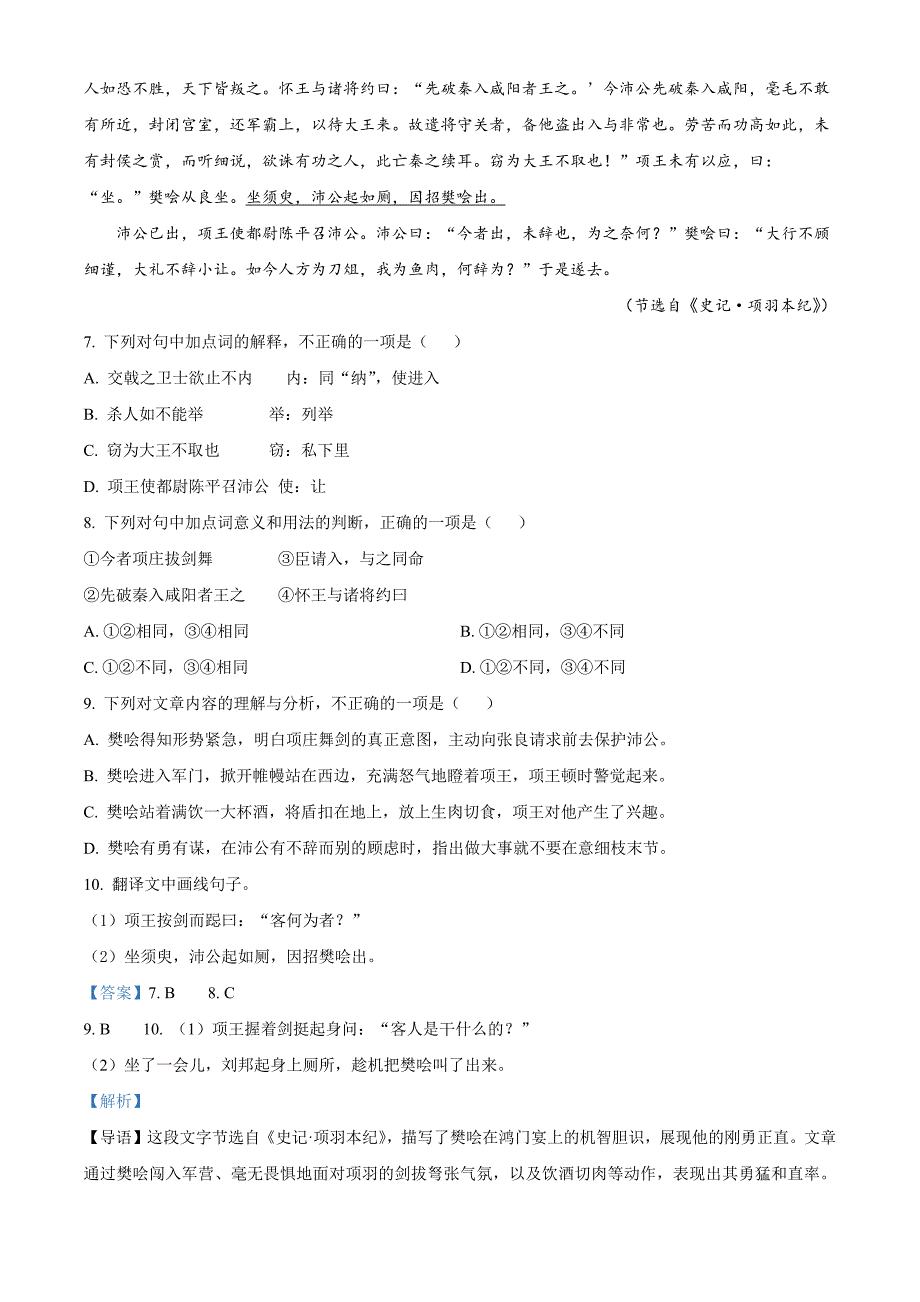 人如恐不胜，天下皆叛之。怀王与诸将约曰：“先破秦入咸阳者王之。’今沛公先破秦入咸阳，毫毛不敢有所近，封闭宫室，还军霸上，以待大王来。故遣将守关者，备他盗出入与非常也。劳苦而功高如此，未有封侯之赏，而听细说，欲诛有功之人，此亡秦之续耳。窃为大王不取也！”项王未有以应，曰：“坐。”樊哙从良坐。坐须臾，沛公起如厕，因招樊哙出。

沛公已出，项王使都尉陈平召沛公。沛公曰：“今者出，未辞也，为之奈何？”樊哙曰：“大行不顾细谨，大礼不辞小让。如今人方为刀俎，我为鱼肉，何辞为？”于是遂去。

（节选自《史记·项羽本纪》）

7. 下列对句中加点词的解释，不正确的一项是（　　）

A. 交戟之卫士欲止不内　　内：同“纳”，使进入

B. 杀人如不能举　　举：列举

C. 窃为大王不取也　　窃：私下里

D. 项王使都尉陈平召沛公　使：让

8. 下列对句中加点词意义和用法的判断，正确的一项是（　　）

①今者项庄拔剑舞　　③臣请入，与之同命

②先破秦入咸阳者王之　　④怀王与诸将约曰

A. ①②相同，③④相同　　B. ①②相同，③④不同

C. ①②不同，③④相同　　D. ①②不同，③④不同

9. 下列对文章内容的理解与分析，不正确的一项是（　　）

A. 樊哙得知形势紧急，明白项庄舞剑的真正意图，主动向张良请求前去保护沛公。

B. 樊哙进入军门，掀开帷幔站在西边，充满怒气地瞪着项王，项王顿时警觉起来。

C. 樊哙站着满饮一大杯酒，将盾扣在地上，放上生肉切食，项王对他产生了兴趣。

D. 樊哙有勇有谋，在沛公有不辞而别的顾虑时，指出做大事就不要在意细枝末节。

10. 翻译文中画线句子。

（1）项王按剑而跽曰：“客何为者？”

（2）坐须臾，沛公起如厕，因招樊哙出。

【答案】7. B　　8. C

9. B　　10. （1）项王握着剑挺起身问：“客人是干什么的？”

（2）坐了一会儿，刘邦起身上厕所，趁机把樊哙叫了出来。

【解析】

【导语】这段文字节选自《史记·项羽本纪》，描写了樊哙在鸿门宴上的机智胆识，展现他的刚勇正直。文章通过樊哙闯入军营、毫无畏惧地面对项羽的剑拔弩张气氛，以及饮酒切肉等动作，表现出其勇猛和直率。